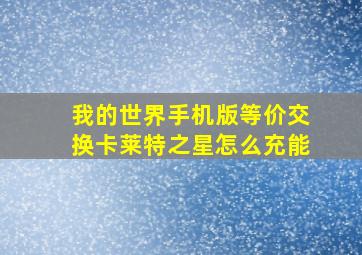 我的世界手机版等价交换卡莱特之星怎么充能